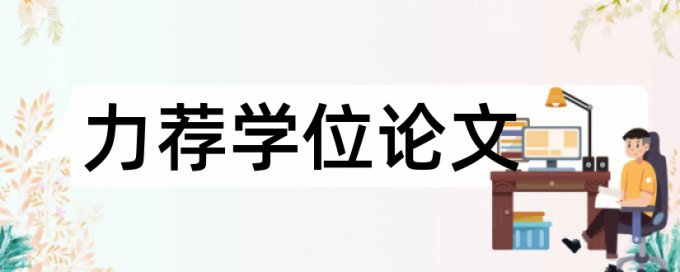 力荐学位论文